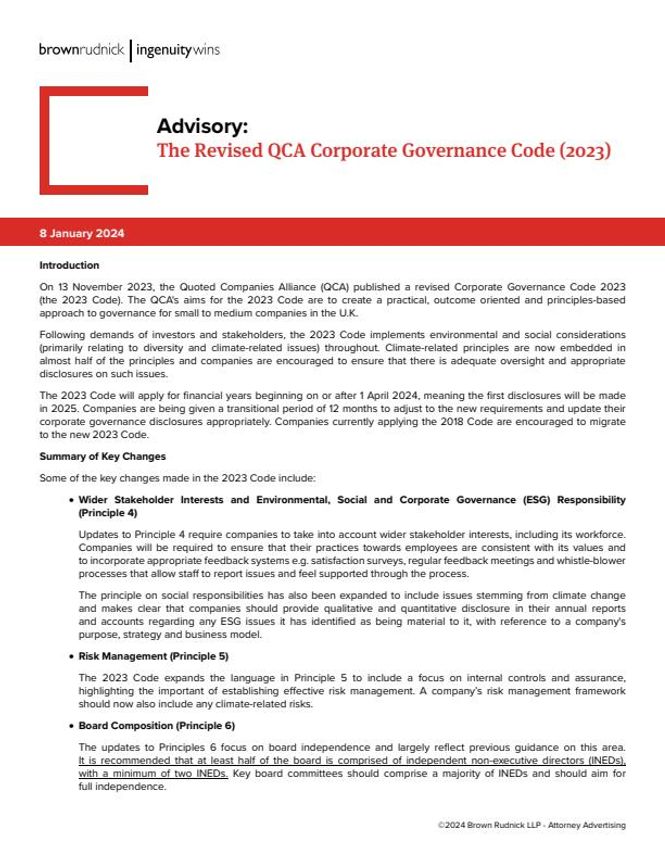 brownrudnick | ingenuitywins

Advisory:
The Revised QCA Corporate Governance Code (2023)

8 January 2024

Introduction

On 13 November 2023, the Quoted Companies Alliance (QCA) published a revised Corporate Governance Code 2023 (the 2023 Code). The QCA's aims for the 2023 Code are to create a practical, outcome oriented and principles-based approach to governance for small to medium companies in the U.K.

Following demands of investors and stakeholders, the 2023 Code implements environmental and social considerations (primarily relating to diversity and climate-related issues) throughout. Climate-related principles are now embedded in almost half of the principles and companies are encouraged to ensure that there is adequate oversight and appropriate disclosures on such issues.

The 2023 Code will apply for financial years beginning on or after 1 April 2024, meaning the first disclosures will be made in 2025. Companies are being given a transitional period of 12 months to adjust to the new requirements and update their corporate governance disclosures appropriately. Companies currently applying the 2018 Code are encouraged to migrate to the new 2023 Code.

Summary of Key Changes

Some of the key changes made in the 2023 Code include:

• Wider Stakeholder Interests and Environmental, Social and Corporate Governance (ESG) Responsibility (Principle 4)

Updates to Principle 4 require companies to take into account wider stakeholder interests, including its workforce. Companies will be required to ensure that their practices towards employees are consistent with its values and to incorporate appropriate feedback systems e.g. satisfaction surveys, regular feedback meetings and whistle-blower processes that allow staff to report issues and feel supported through the process.

The principle on social responsibilities has also been expanded to include issues stemming from climate change and makes clear that companies should provide qualitative and quantitative disclosure in their annual reports and accounts regarding any ESG issues it has identified as being material to it, with reference to a company's purpose, strategy and business model.

• Risk Management (Principle 5)

The 2023 Code expands the language in Principle 5 to include a focus on internal controls and assurance, highlighting the important of establishing effective risk management. A company's risk management framework should now also include any climate-related risks.

• Board Composition (Principle 6)

The updates to Principles 6 focus on board independence and largely reflect previous guidance on this area. It is recommended that at least half of the board is comprised of independent non-executive directors (INEDs), with a minimum of two INEDs. Key board committees should comprise a majority of INEDs and should aim for full independence.

©2024 Brown Rudnick LLP - Attorney Advertising